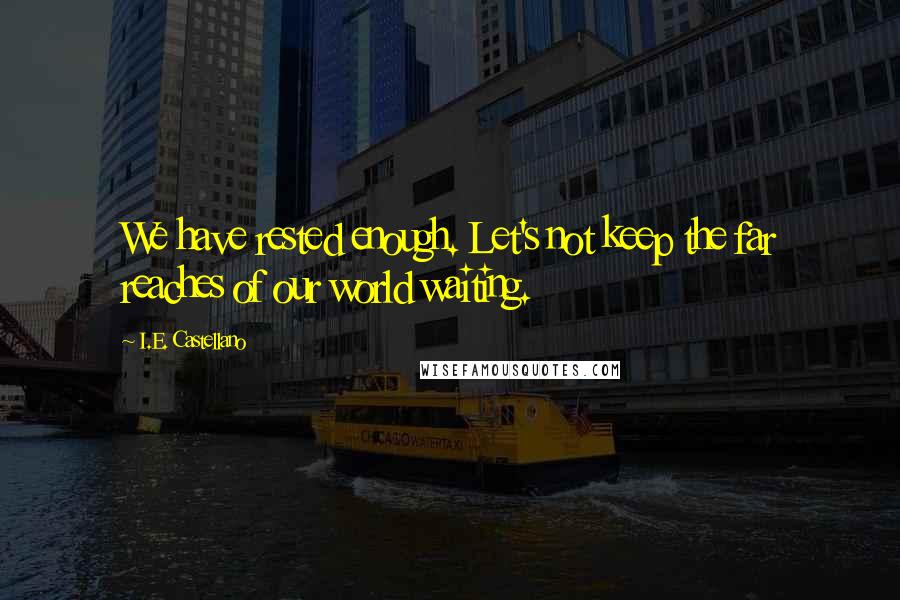 We have rested enough. Let's not keep the far reaches of our world waiting.

~ I.E. Castellano

WISEFAMOUSQUOTES.COM

CHICAGO WATER TAXI